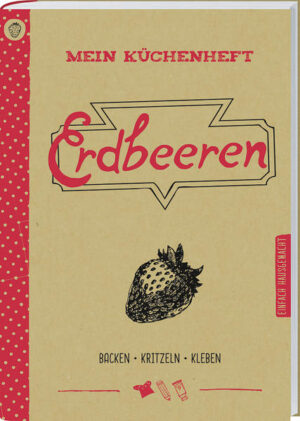 MEIN KÜCHENHEFT

Erdbeeren

EINFACH HAUSGEMACHT

BACKEN • KRITZELN • KLEBEN